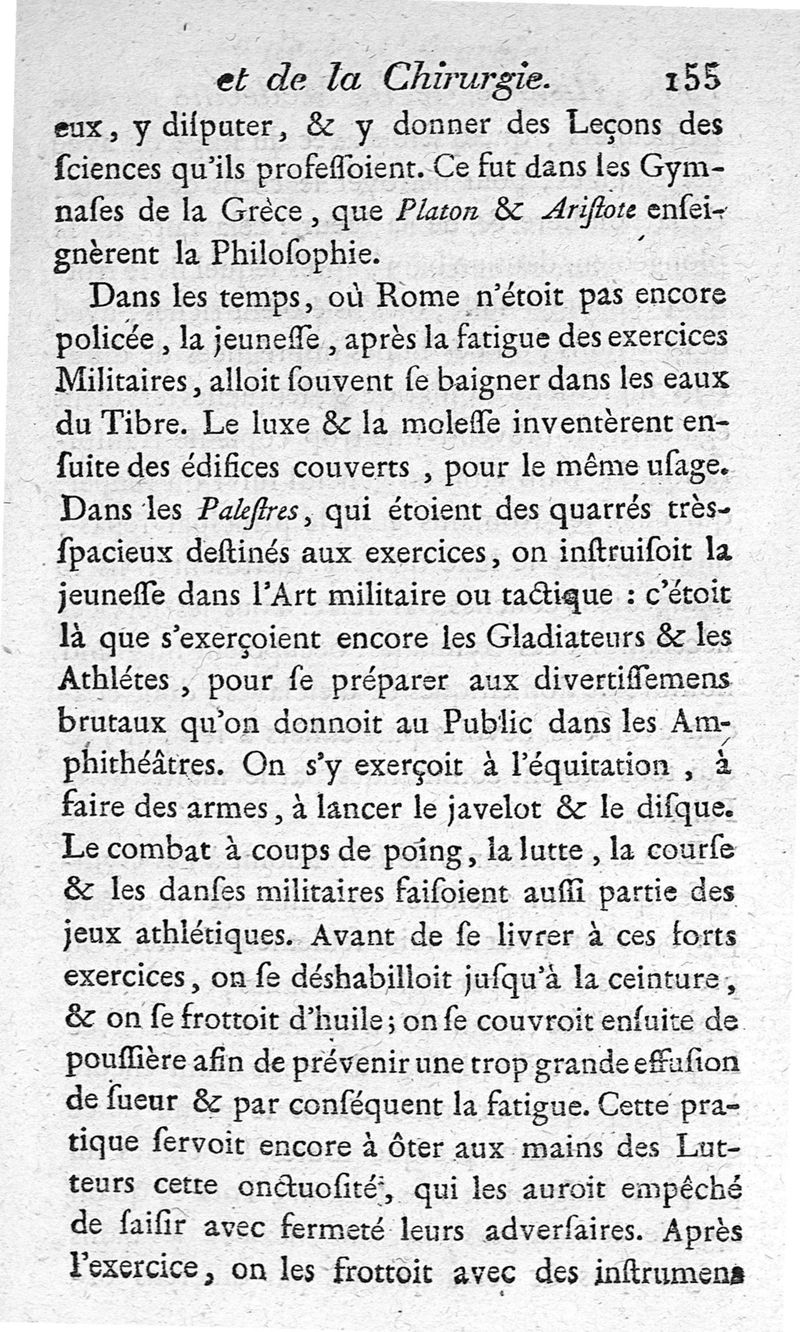 et de la Chirurgie. 155

eux, y diſputer, & y donner des Leçons des ſciences qu'ils profeſſoient. Ce fut dans les Gymnaſes de la Grèce, que Platon & Ariſtote enſeignèrent la Philoſophie.

Dans les temps, où Rome n'étoit pas encore policée, la jeuneſſe, après la fatigue des exercices Militaires, alloit ſouvent ſe baigner dans les eaux du Tibre. Le luxe & la moleſſe inventèrent enſuite des édifices couverts, pour le même uſage. Dans les Paleſtres, qui étoient des quarrés très-ſpacieux deſtinés aux exercices, on inſtruiſoit la jeuneſſe dans l'Art militaire ou tactique : c'étoit là que s'exerçoient encore les Gladiateurs & les Athlétes, pour ſe préparer aux divertiſſemens brutaux qu'on donnoit au Public dans les Amphithéâtres. On s'y exerçoit à l'équitation, à faire des armes, à lancer le javelot & le diſque. Le combat à coups de poing, la lutte, la courſe & les danſes militaires faiſoient auſſi partie des jeux athlétiques. Avant de ſe livrer à ces forts exercices, on ſe déshabilloit juſqu'à la ceinture, & on ſe frottoit d'huile; on ſe couvroit enſuite de pouſſière afin de prévenir une trop grande effuſion de ſueur & par conſéquent la fatigue. Cette pratique ſervoit encore à ôter aux mains des Lutteurs cette onctuoſité, qui les auroit empêché de ſaiſir avec fermeté leurs adverſaires. Après l'exercice, on les frottoit avec des inſtrumens